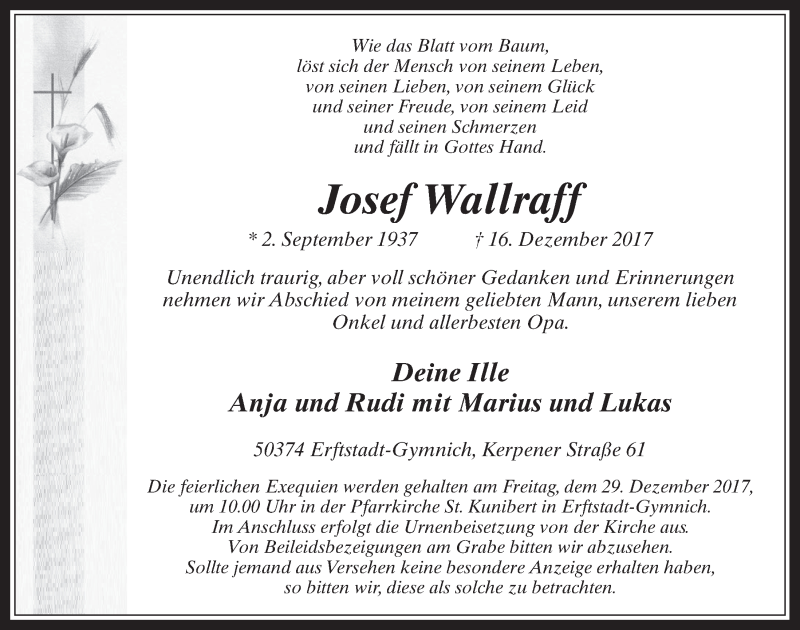 Wie das Blatt vom Baum,
löst sich der Mensch von seinem Leben,
von seinen Lieben, von seinem Glück
und seiner Freude, von seinem Leid
und seinen Schmerzen
und fällt in Gottes Hand.

Josef Wallraff

* 2. September 1937 † 16. Dezember 2017

Unendlich traurig, aber voll schöner Gedanken und Erinnerungen nehmen wir Abschied von meinem geliebten Mann, unserem lieben Onkel und allerbesten Opa.

Deine Ille
Anja und Rudi mit Marius und Lukas

50374 Erftstadt-Gymnich, Kerpener Straße 61

Die feierlichen Exequien werden gehalten am Freitag, dem 29. Dezember 2017, um 10.00 Uhr in der Pfarrkirche St. Kunibert in Erftstadt-Gymnich.
Im Anschluss erfolgt die Urnenbeisetzung von der Kirche aus.
Von Beileidsbezeigungen am Grabe bitten wir abzusehen.
Sollte jemand aus Versehen keine besondere Anzeige erhalten haben, so bitten wir, diese als solche zu betrachten.